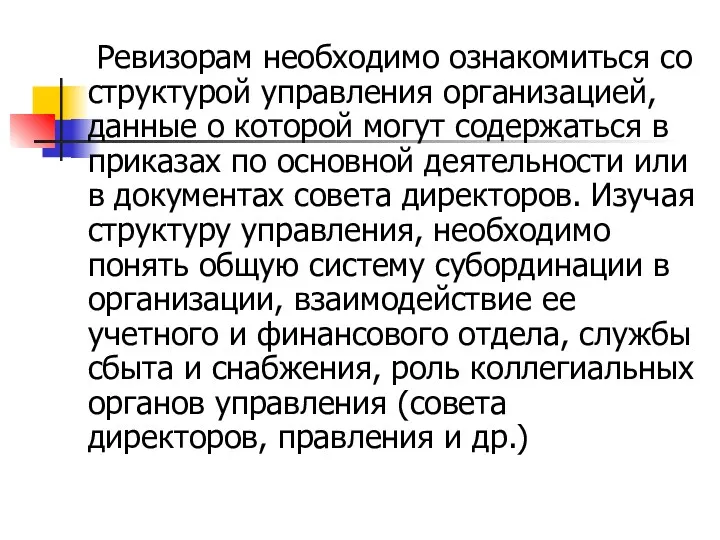 Ревизорам необходимо ознакомиться со структурой управления организацией, данные о которой могут содержаться в приказах по основной деятельности или в документах совета директоров. Изучая структуру управления, необходимо понять общую систему субординации в организации, взаимодействие ее учетного и финансового отдела, службы сбыта и снабжения, роль коллегиальных органов управления (совета директоров, правления и др.)